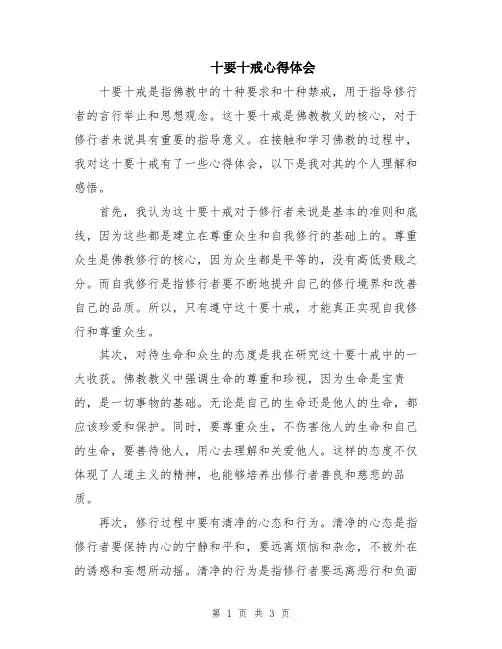 十要十戒心得体会

十要十戒是指佛教中的十种要求和十种禁戒，用于指导修行者的言行举止和思想观念。这十要十戒是佛教教义的核心，对于修行者来说具有重要的指导意义。在接触和学习佛教的过程中，我对这十要十戒有了一些心得体会，以下是我对其的个人理解和感悟。

首先，我认为这十要十戒对于修行者来说是基本的准则和底线，因为这些都是建立在尊重众生和自我修行的基础上的。尊重众生是佛教修行的核心，因为众生都是平等的，没有高低贵贱之分。而自我修行是指修行者要不断地提升自己的修行境界和改善自己的品质。所以，只有遵守这十要十戒，才能真正实现自我修行和尊重众生。

其次，对待生命和众生的态度是我在研究这十要十戒中的一大收获。佛教教义中强调生命的尊重和珍视，因为生命是宝贵的，是一切事物的基础。无论是自己的生命还是他人的生命，都应该珍爱和保护。同时，要尊重众生，不伤害他人的生命和自己的生命，要善待他人，用心去理解和关爱他人。这样的态度不仅体现了人道主义的精神，也能够培养出修行者善良和慈悲的品质。

再次，修行过程中要有清净的心态和行为。清净的心态是指修行者要保持内心的宁静和平和，要远离烦恼和杂念，不被外在的诱惑和妄想所动摇。清净的行为是指修行者要远离恶行和负面

第 1 页 共 3 页